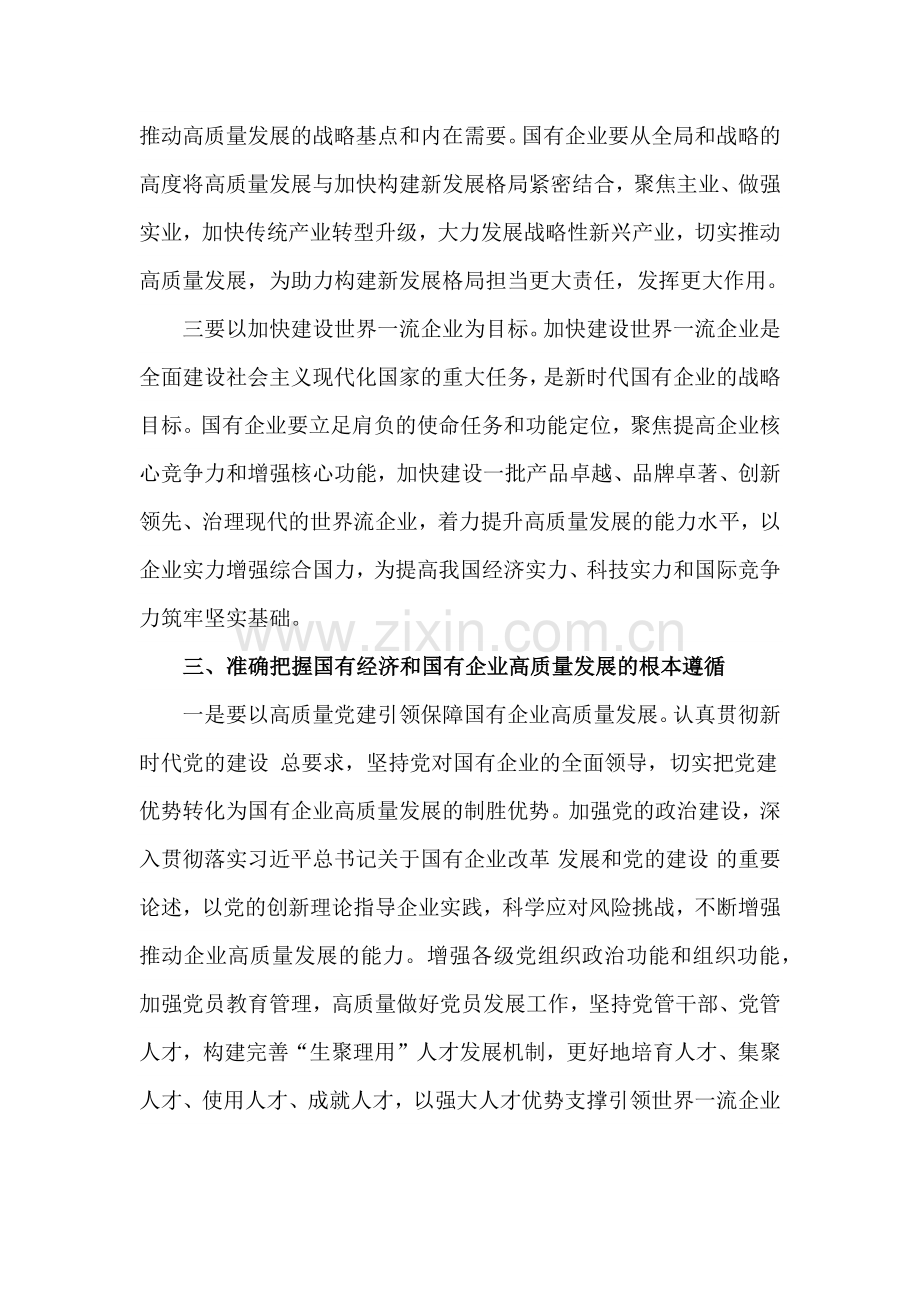 推动高质量发展的战略基点和内在需要。国有企业要从全局和战略的高度将高质量发展与加快构建新发展格局紧密结合，聚焦主业、做强实业，加快传统产业转型升级，大力发展战略性新兴产业，切实推动高质量发展，为助力构建新发展格局担当更大责任，发挥更大作用。

三要以加快建设世界一流企业为目标。加快建设世界一流企业是全面建设社会主义现代化国家的重大任务，是新时代国有企业的战略目标。国有企业要立足肩负的使命任务和功能定位，聚焦提高企业核心竞争力和增强核心功能，加快建设一批产品卓越、品牌卓著、创新领先、治理现代的世界流企业，着力提升高质量发展的能力水平，以企业实力增强综合国力，为提高我国经济实力、科技实力和国际竞争力筑牢坚实基础。

三、准确把握国有经济和国有企业高质量发展的根本遵循

一是要以高质量党建引领保障国有企业高质量发展。认真贯彻新时代党的建设 总要求，坚持党对国有企业的全面领导，切实把党建优势转化为国有企业高质量发展的制胜优势。加强党的政治建设，深入贯彻落实习近平总书记关于国有企业改革 发展和党的建设 的重要论述，以党的创新理论指导企业实践，科学应对风险挑战，不断增强推动企业高质量发展的能力。增强各级党组织政治功能和组织功能，加强党员教育管理，高质量做好党员发展工作，坚持党管干部、党管人才，构建完善“生聚理用”人才发展机制，更好地培育人才、集聚人才、使用人才、成就人才，以强大人才优势支撑引领世界一流企业

www.zixin.com.cn